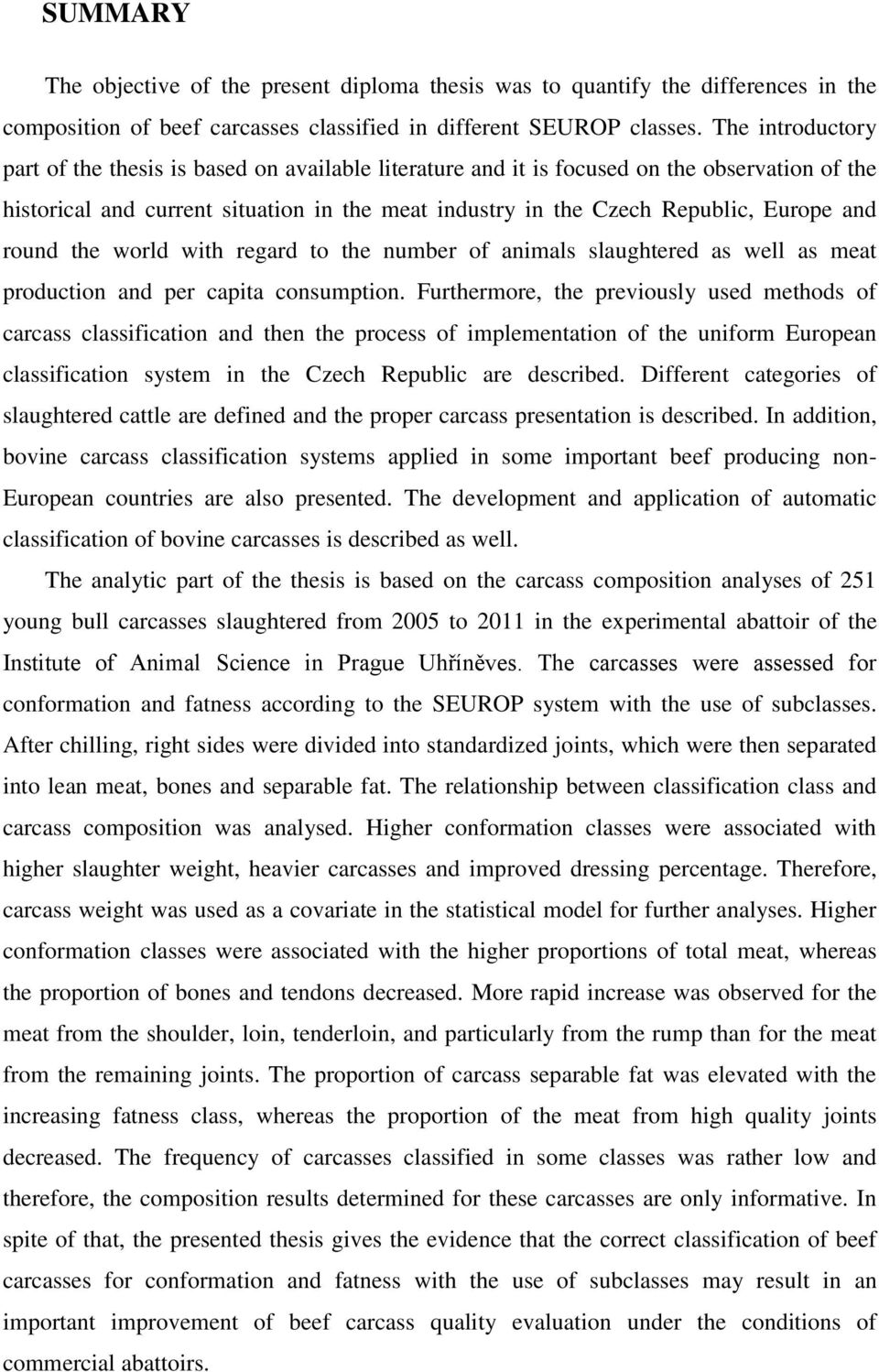 SUMMARY

The objective of the present diploma thesis was to quantify the differences in the composition of beef carcasses classified in different SEUROP classes. The introductory part of the thesis is based on available literature and it is focused on the observation of the historical and current situation in the meat industry in the Czech Republic, Europe and round the world with regard to the number of animals slaughtered as well as meat production and per capita consumption. Furthermore, the previously used methods of carcass classification and then the process of implementation of the uniform European classification system in the Czech Republic are described. Different categories of slaughtered cattle are defined and the proper carcass presentation is described. In addition, bovine carcass classification systems applied in some important beef producing non-European countries are also presented. The development and application of automatic classification of bovine carcasses is described as well.

The analytic part of the thesis is based on the carcass composition analyses of 251 young bull carcasses slaughtered from 2005 to 2011 in the experimental abattoir of the Institute of Animal Science in Prague Uhříněves. The carcasses were assessed for conformation and fatness according to the SEUROP system with the use of subclasses. After chilling, right sides were divided into standardized joints, which were then separated into lean meat, bones and separable fat. The relationship between classification class and carcass composition was analysed. Higher conformation classes were associated with higher slaughter weight, heavier carcasses and improved dressing percentage. Therefore, carcass weight was used as a covariate in the statistical model for further analyses. Higher conformation classes were associated with the higher proportions of total meat, whereas the proportion of bones and tendons decreased. More rapid increase was observed for the meat from the shoulder, loin, tenderloin, and particularly from the rump than for the meat from the remaining joints. The proportion of carcass separable fat was elevated with the increasing fatness class, whereas the proportion of the meat from high quality joints decreased. The frequency of carcasses classified in some classes was rather low and therefore, the composition results determined for these carcasses are only informative. In spite of that, the presented thesis gives the evidence that the correct classification of beef carcasses for conformation and fatness with the use of subclasses may result in an important improvement of beef carcass quality evaluation under the conditions of commercial abattoirs.